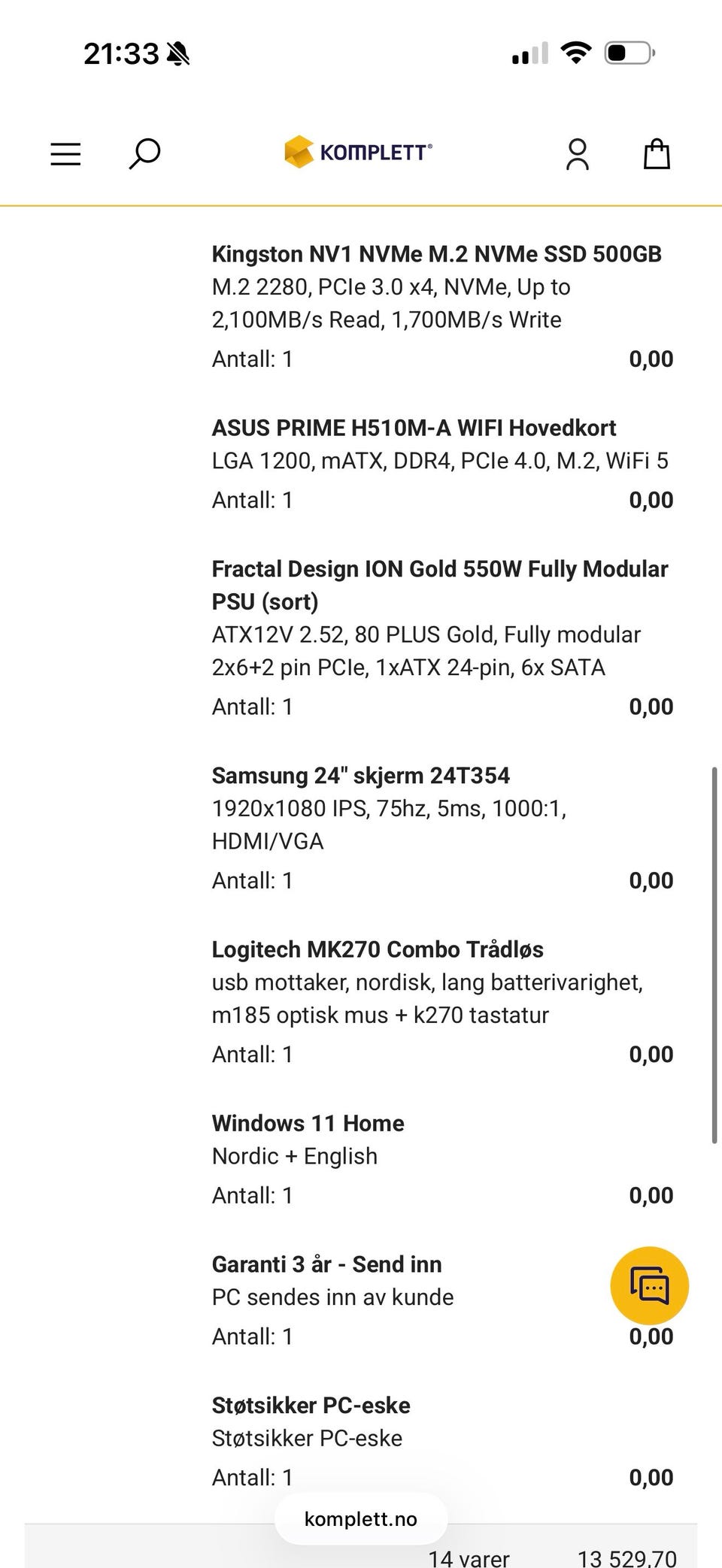 21:33

KOMPLETT®

Kingston NV1 NVMe M.2 NVMe SSD 500GB
M.2 2280, PCIe 3.0 x4, NVMe, Up to 2,100MB/s Read, 1,700MB/s Write
Antall: 1 0,00

ASUS PRIME H510M-A WIFI Hovedkort
LGA 1200, mATX, DDR4, PCIe 4.0, M.2, WiFi 5
Antall: 1 0,00

Fractal Design ION Gold 550W Fully Modular PSU (sort)
ATX12V 2.52, 80 PLUS Gold, Fully modular 2x6+2 pin PCIe, 1xATX 24-pin, 6x SATA
Antall: 1 0,00

Samsung 24" skjerm 24T354
1920x1080 IPS, 75hz, 5ms, 1000:1, HDMI/VGA
Antall: 1 0,00

Logitech MK270 Combo Trådløs
usb mottaker, nordisk, lang batterivarighet, m185 optisk mus + k270 tastatur
Antall: 1 0,00

Windows 11 Home
Nordic + English
Antall: 1 0,00

Garanti 3 år - Send inn
PC sendes inn av kunde
Antall: 1 0,00

Støtsikker PC-eske
Støtsikker PC-eske
Antall: 1 0,00

komplett.no

14 varer 13 529,70